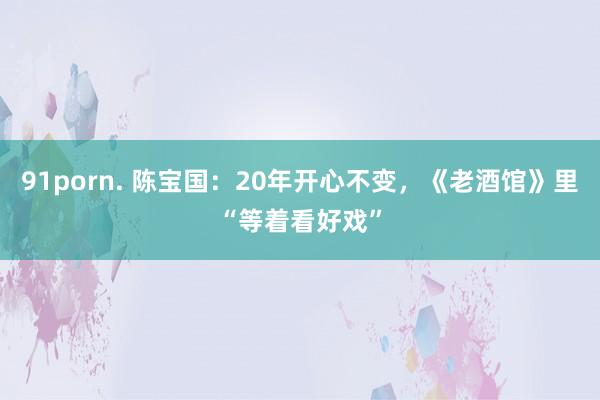 91porn. 陈宝国：20年开心不变，《老酒馆》里“等着看好戏”